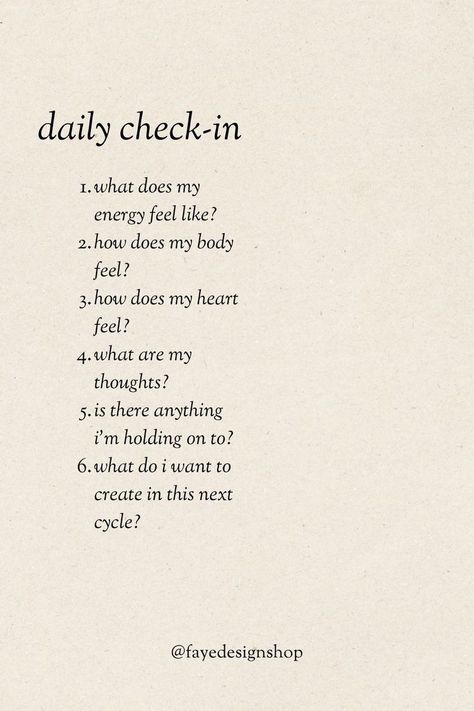 daily check-in

1. what does my energy feel like?
2. how does my body feel?
3. how does my heart feel?
4. what are my thoughts?
5. is there anything i'm holding on to?
6. what do i want to create in this next cycle?

@fayedesignshop